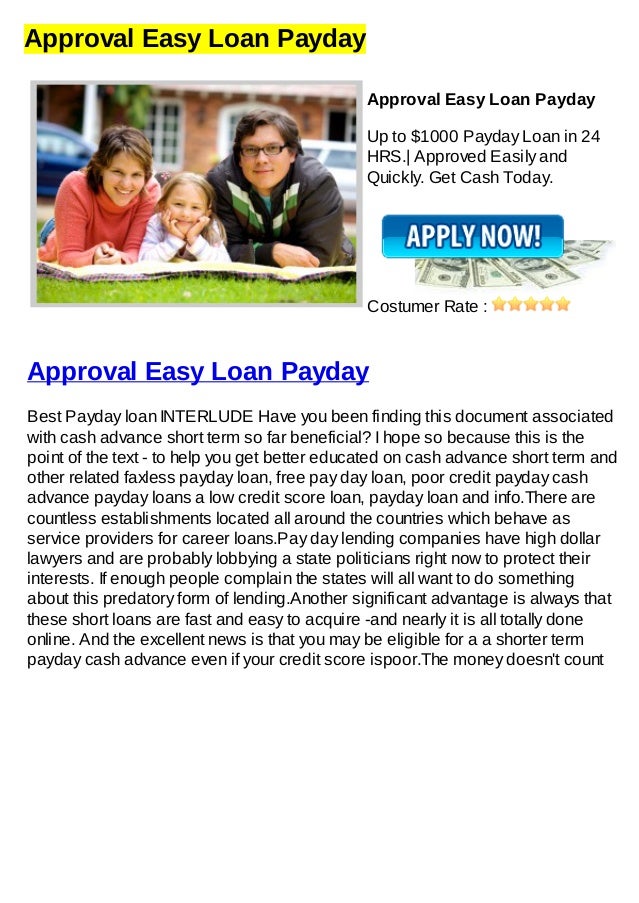 Approval Easy Loan Payday

Approval Easy Loan Payday

Up to $1000 Payday Loan in 24 HRS.| Approved Easily and Quickly. Get Cash Today.

APPLY NOW!

Costumer Rate :

Approval Easy Loan Payday

Best Payday loan INTERLUDE Have you been finding this document associated with cash advance short term so far beneficial? I hope so because this is the point of the text - to help you get better educated on cash advance short term and other related faxless payday loan, free pay day loan, poor credit payday cash advance payday loans a low credit score loan, payday loan and info.There are countless establishments located all around the countries which behave as service providers for career loans.Pay day lending companies have high dollar lawyers and are probably lobbying a state politicians right now to protect their interests. If enough people complain the states will all want to do something about this predatory form of lending.Another significant advantage is always that these short loans are fast and easy to acquire -and nearly it is all totally done online. And the excellent news is that you may be eligible for a a shorter term payday cash advance even if your credit score ispoor.The money doesn't count